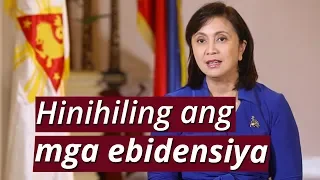 Hinihiling ang mga ebidensiya